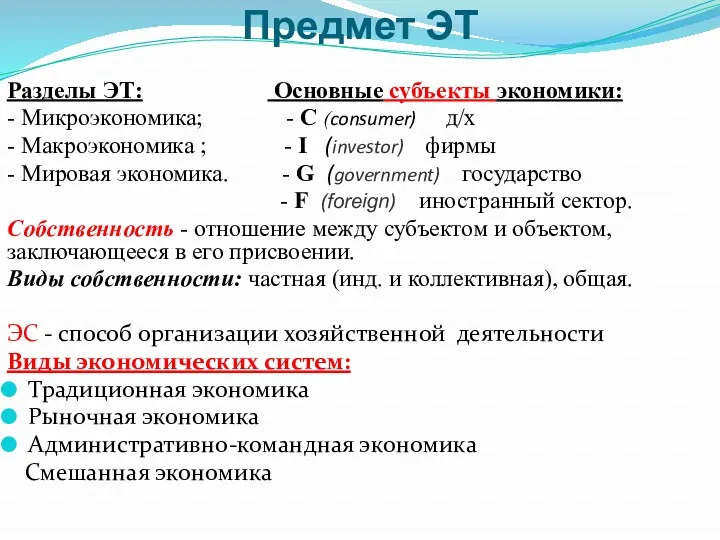 Предмет ЭТ

Разделы ЭТ:
- Микроэкономика;
- Макроэкономика ;
- Мировая экономика.

Основные субъекты экономики:
- C (consumer) д/х
- I (investor) фирмы
- G (government) государство
- F (foreign) иностранный сектор.

Собственность - отношение между субъектом и объектом, заключающееся в его присвоении.
Виды собственности: частная (инд. и коллективная), общая.

ЭС - способ организации хозяйственной деятельности
Виды экономических систем:
Традиционная экономика
Рыночная экономика
Административно-командная экономика
Смешанная экономика